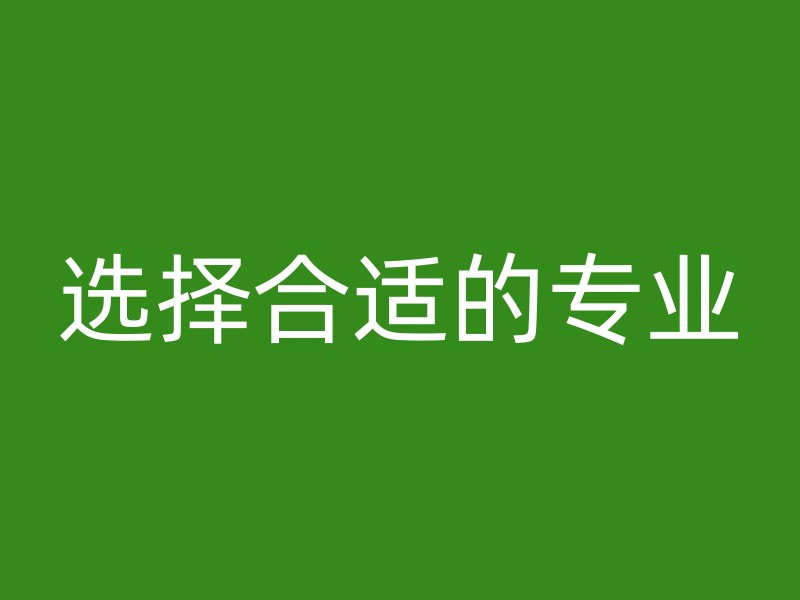 选择合适的专业